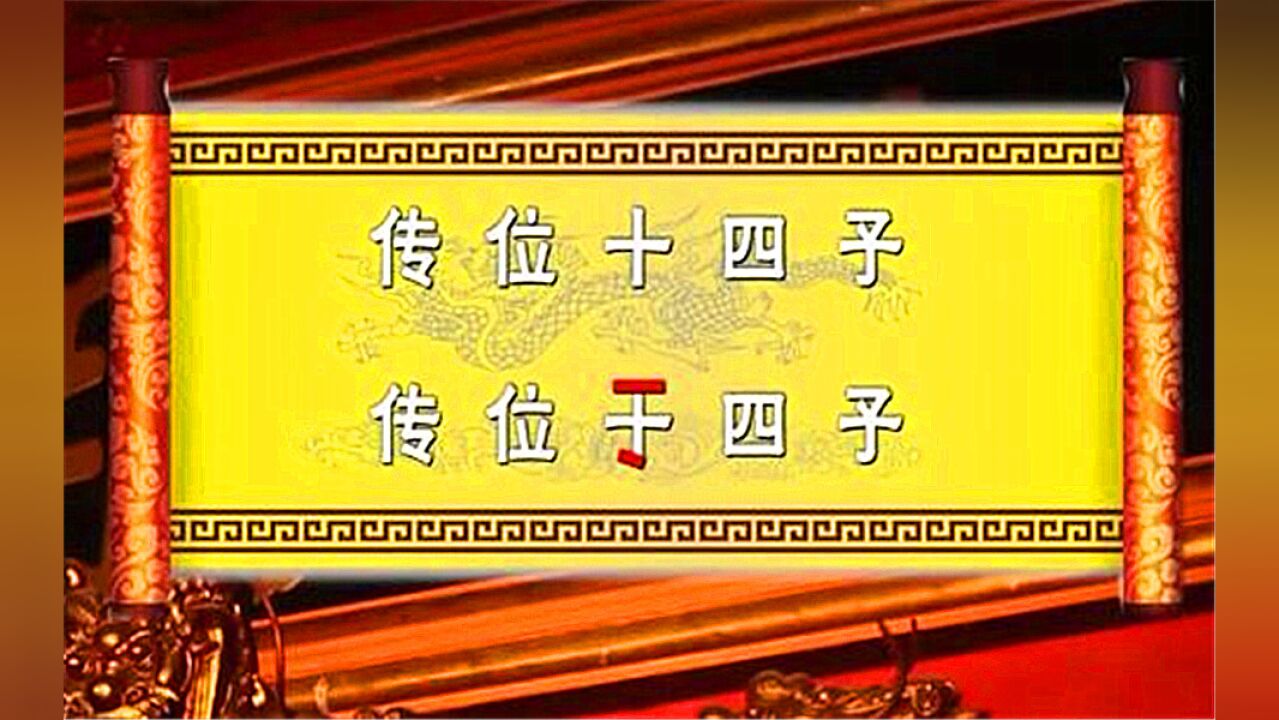 传位十四子

传位于四子